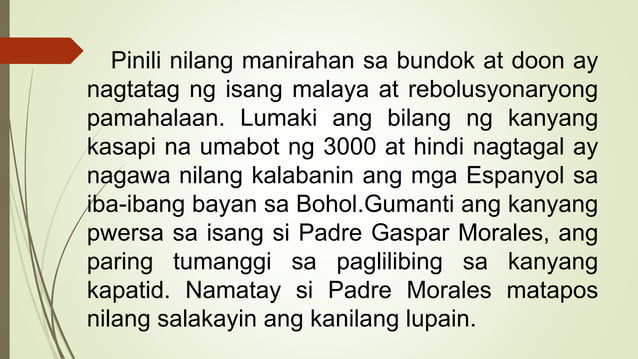 Pinili nilang manirahan sa bundok at doon ay nagtatag ng isang malaya at rebolusyonaryong pamahalaan. Lumaki ang bilang ng kanyang kasapi na umabot ng 3000 at hindi nagtagal ay nagawa nilang kalabanin ang mga Espanyol sa iba-ibang bayan sa Bohol.Gumanti ang kanyang pwersa sa isang si Padre Gaspar Morales, ang paring tumanggi sa paglilibing sa kanyang kapatid. Namatay si Padre Morales matapos nilang salakayin ang kanilang lupain.